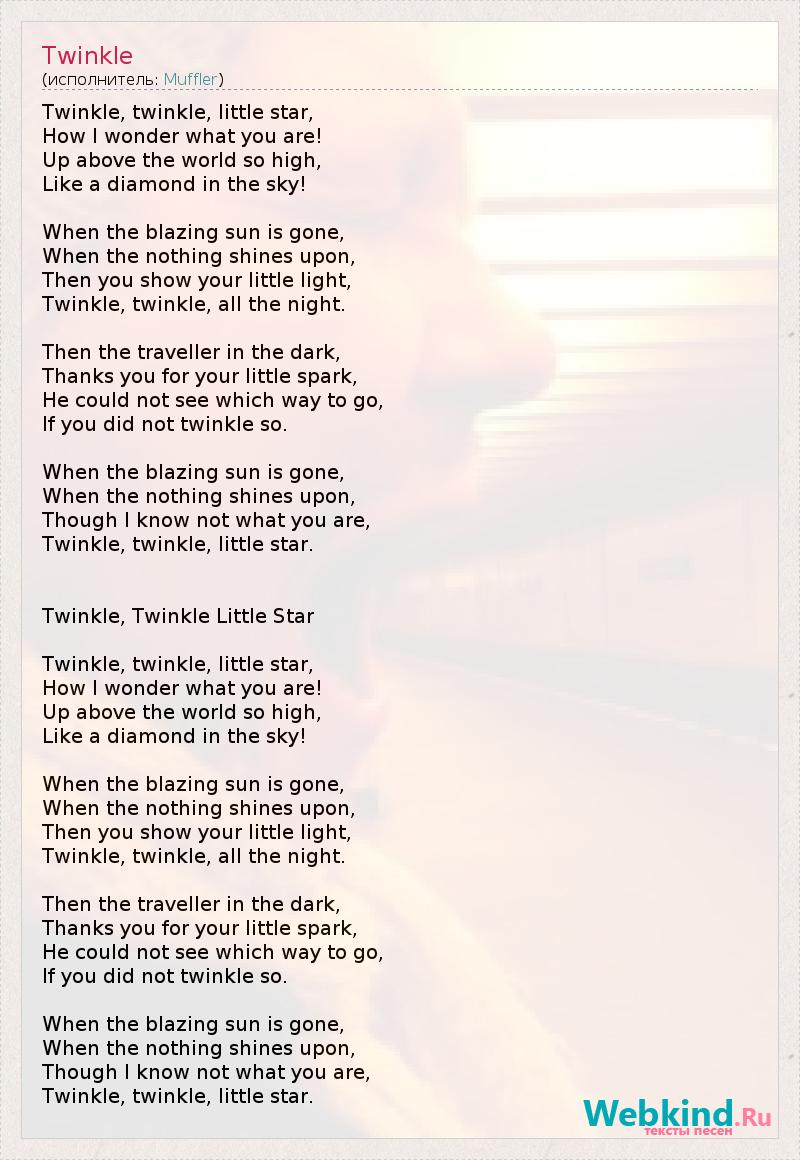 Twinkle
(исполнитель: Muffler)

Twinkle, twinkle, little star,
How I wonder what you are!
Up above the world so high,
Like a diamond in the sky!

When the blazing sun is gone,
When the nothing shines upon,
Then you show your little light,
Twinkle, twinkle, all the night.

Then the traveller in the dark,
Thanks you for your little spark,
He could not see which way to go,
If you did not twinkle so.

When the blazing sun is gone,
When the nothing shines upon,
Though I know not what you are,
Twinkle, twinkle, little star.

Twinkle, Twinkle Little Star

Twinkle, twinkle, little star,
How I wonder what you are!
Up above the world so high,
Like a diamond in the sky!

When the blazing sun is gone,
When the nothing shines upon,
Then you show your little light,
Twinkle, twinkle, all the night.

Then the traveller in the dark,
Thanks you for your little spark,
He could not see which way to go,
If you did not twinkle so.

When the blazing sun is gone,
When the nothing shines upon,
Though I know not what you are,
Twinkle, twinkle, little star.

Webkind.Ru
тексты песен